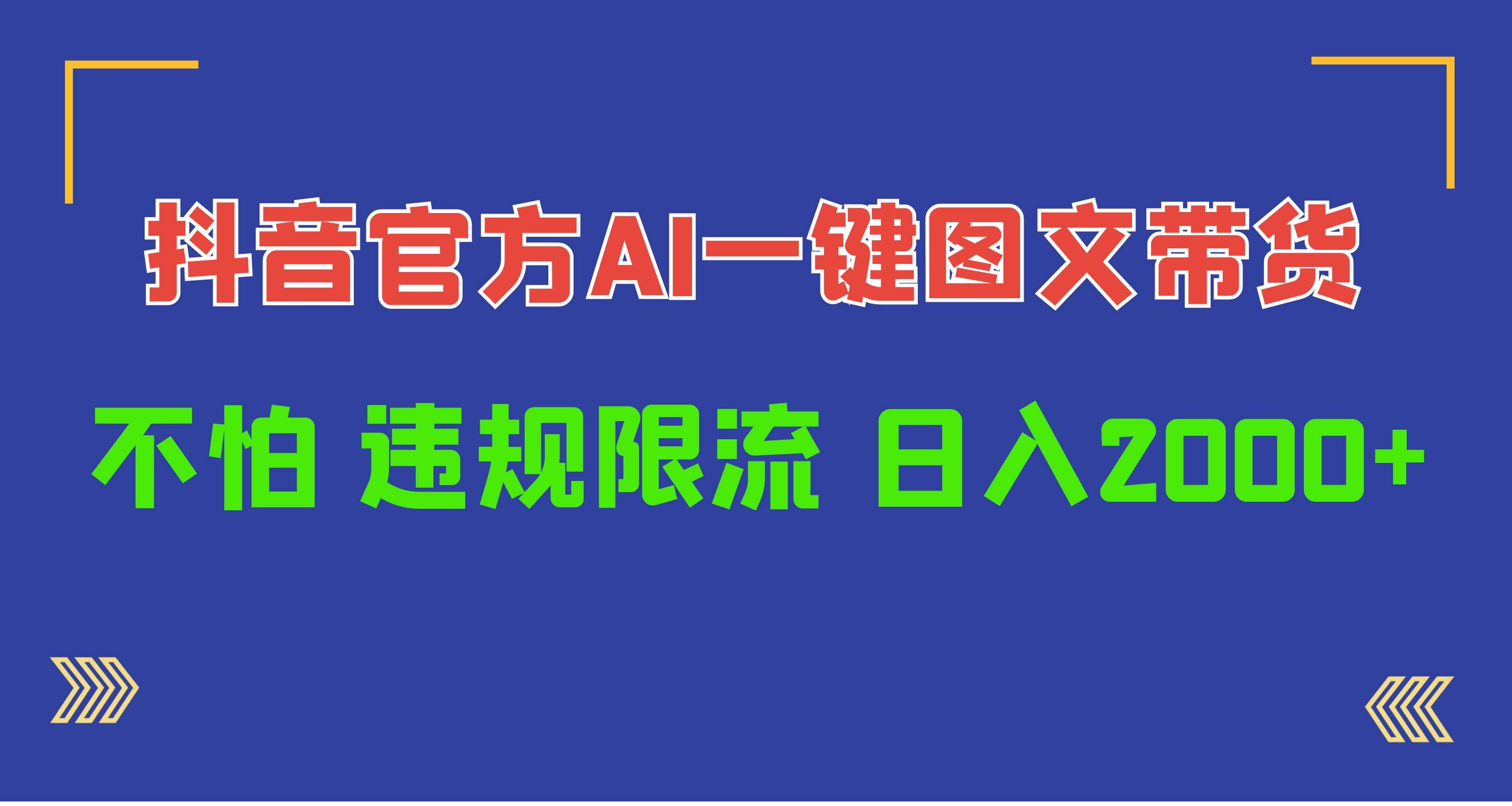 抖音官方AI一键图文带货

不怕 违规限流 日入2000+